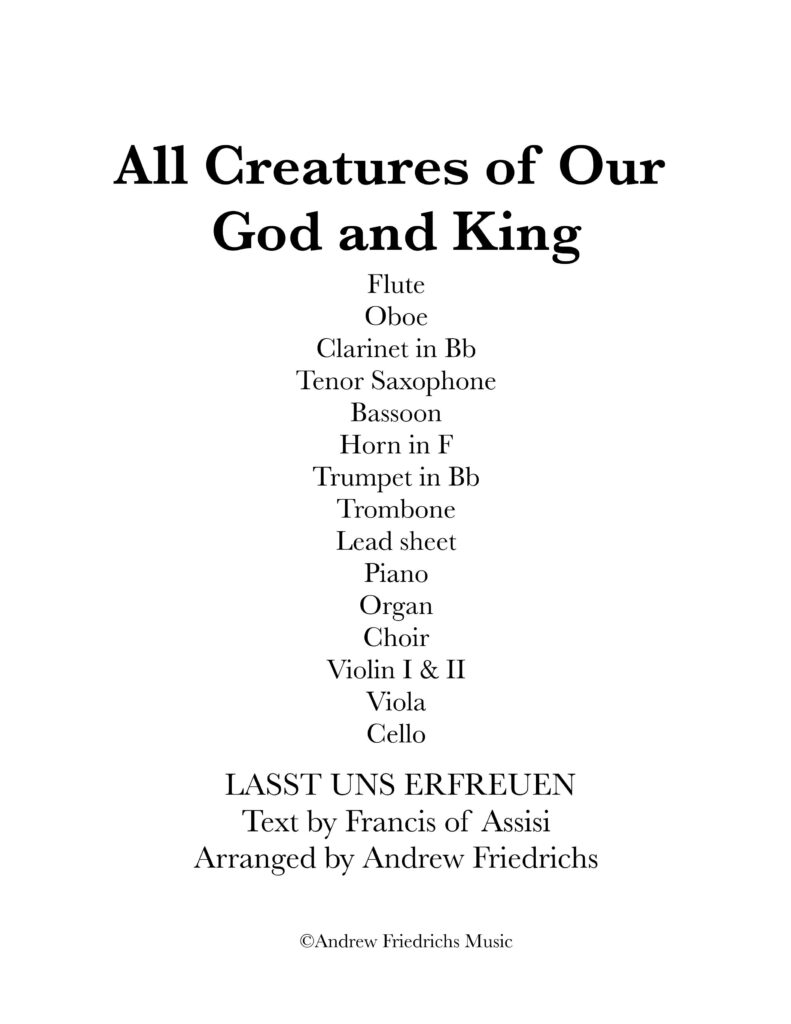 All Creatures of Our God and King

Flute
Oboe
Clarinet in Bb
Tenor Saxophone
Bassoon
Horn in F
Trumpet in Bb
Trombone
Lead sheet
Piano
Organ
Choir
Violin I & II
Viola
Cello

LASST UNS ERFREUEN
Text by Francis of Assisi
Arranged by Andrew Friedrichs

©Andrew Friedrichs Music